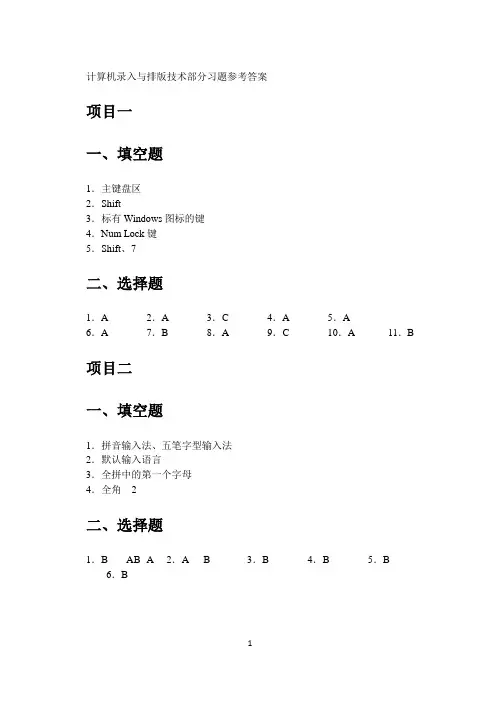 计算机录入与排版技术部分习题参考答案

项目一

一、填空题

1．主键盘区
2．Shift
3．标有 Windows 图标的键
4．Num Lock 键
5．Shift、7

二、选择题

1．A 2．A 3．C 4．A 5．A
6．A 7．B 8．A 9．C 10．A 11．B

项目二

一、填空题

1．拼音输入法、五笔字型输入法
2．默认输入语言
3．全拼中的第一个字母
4．全角 2

二、选择题

1．B AB A 2．A B 3．B 4．B 5．B
6．B

1